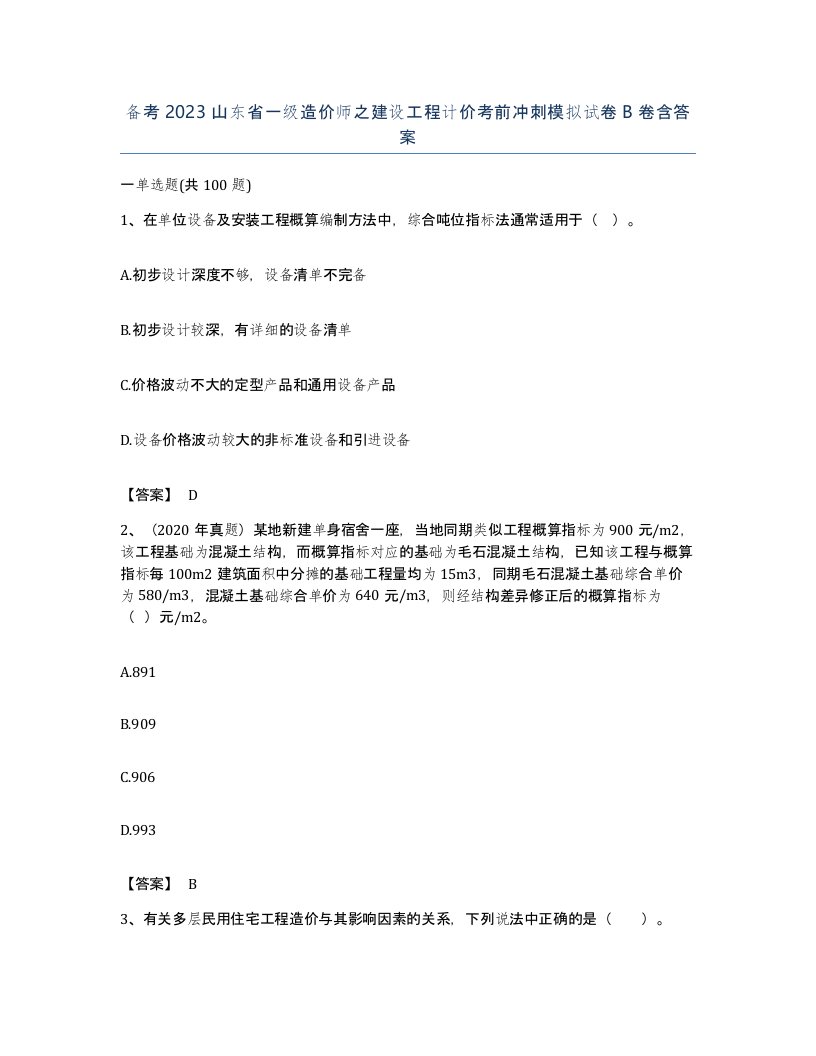 备考 2023 山东省一级造价师之建设工程计价考前冲刺模拟试卷 B 卷含答案

一单选题(共 100 题)

1、在单位设备及安装工程概算编制方法中，综合吨位指标法通常适用于（ ）。

A.初步设计深度不够，设备清单不完备

B.初步设计较深，有详细的设备清单

C.价格波动不大的定型产品和通用设备产品

D.设备价格波动较大的非标准设备和引进设备

【答案】 D

2、（2020 年真题）某地新建单身宿舍一座，当地同期类似工程概算指标为 900 元/m2，该工程基础为混凝土结构，而概算指标对应的基础为毛石混凝土结构，已知该工程与概算指标每 100m2 建筑面积中分摊的基础工程量均为 15m3，同期毛石混凝土基础综合单价为 580/m3，混凝土基础综合单价为 640 元/m3，则经结构差异修正后的概算指标为（ ）元/m2。

A.891

B.909

C.906

D.993

【答案】 B

3、有关多层民用住宅工程造价与其影响因素的关系，下列说法中正确的是（ ）。